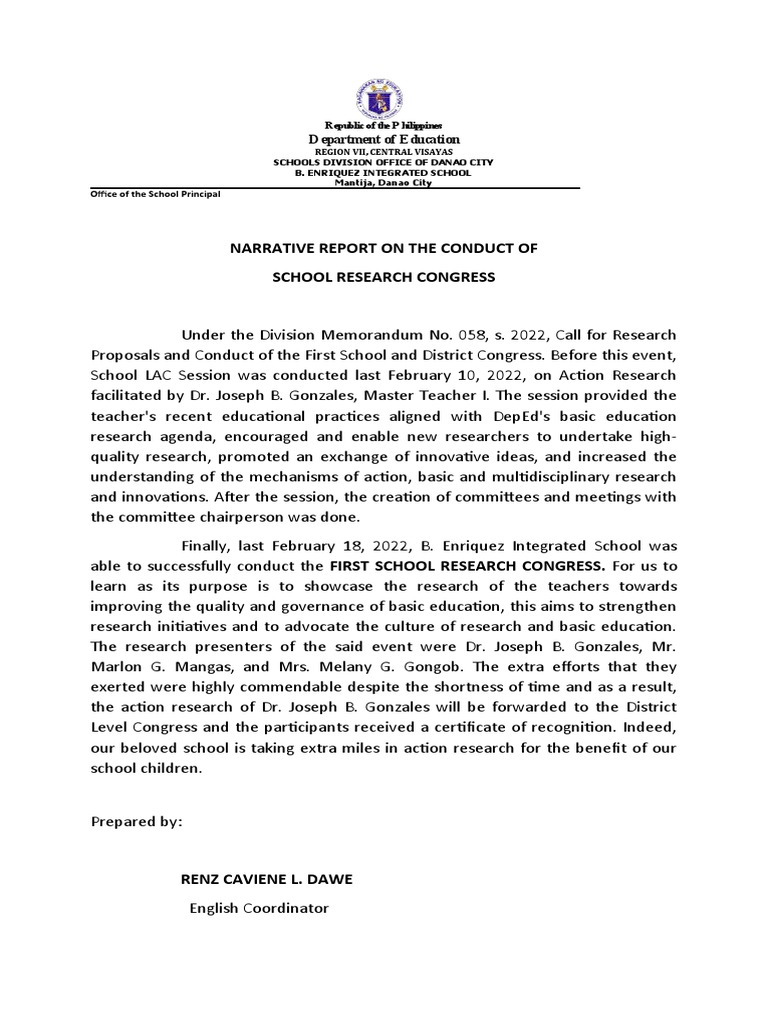 Republic of the Philippines
Department of Education
REGION VII, CENTRAL VISAYAS
SCHOOLS DIVISION OFFICE OF DANAO CITY
B. ENRIQUEZ INTEGRATED SCHOOL
Mantija, Danao City

Office of the School Principal

NARRATIVE REPORT ON THE CONDUCT OF

SCHOOL RESEARCH CONGRESS

Under the Division Memorandum No. 058, s. 2022, Call for Research Proposals and Conduct of the First School and District Congress. Before this event, School LAC Session was conducted last February 10, 2022, on Action Research facilitated by Dr. Joseph B. Gonzales, Master Teacher I. The session provided the teacher's recent educational practices aligned with DepEd's basic education research agenda, encouraged and enable new researchers to undertake high-quality research, promoted an exchange of innovative ideas, and increased the understanding of the mechanisms of action, basic and multidisciplinary research and innovations. After the session, the creation of committees and meetings with the committee chairperson was done.

Finally, last February 18, 2022, B. Enriquez Integrated School was able to successfully conduct the FIRST SCHOOL RESEARCH CONGRESS. For us to learn as its purpose is to showcase the research of the teachers towards improving the quality and governance of basic education, this aims to strengthen research initiatives and to advocate the culture of research and basic education. The research presenters of the said event were Dr. Joseph B. Gonzales, Mr. Marlon G. Mangas, and Mrs. Melany G. Gongob. The extra efforts that they exerted were highly commendable despite the shortness of time and as a result, the action research of Dr. Joseph B. Gonzales will be forwarded to the District Level Congress and the participants received a certificate of recognition. Indeed, our beloved school is taking extra miles in action research for the benefit of our school children.

Prepared by:

RENZ CAVIENE L. DAWE
English Coordinator